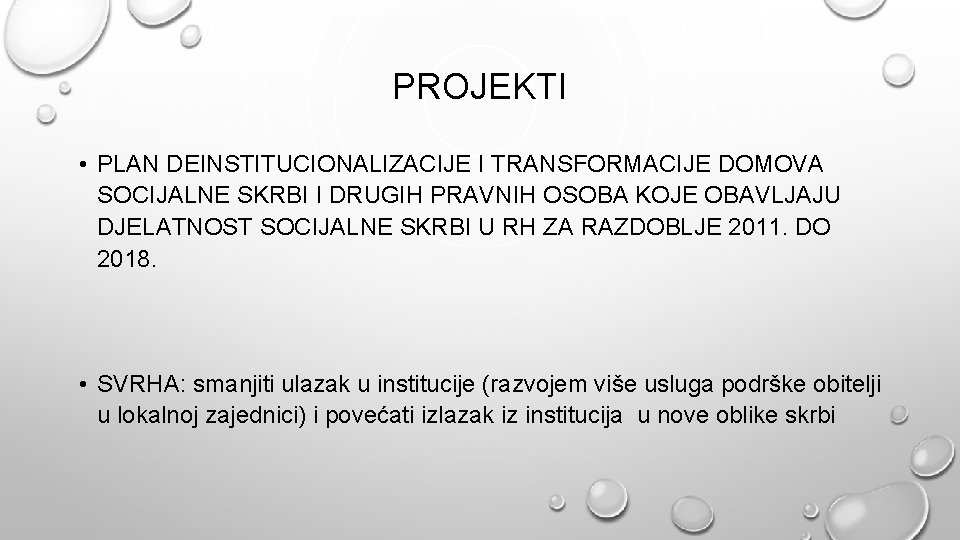 PROJEKTI

• PLAN DEINSTITUCIONALIZACIJE I TRANSFORMACIJE DOMOVA SOCIJALNE SKRBI I DRUGIH PRAVNIH OSOBA KOJE OBAVLJAJU DJELATNOST SOCIJALNE SKRBI U RH ZA RAZDOBLJE 2011. DO 2018.

• SVRHA: smanjiti ulazak u institucije (razvojem više usluga podrške obitelji u lokalnoj zajednici) i povećati izlazak iz institucija u nove oblike skrbi